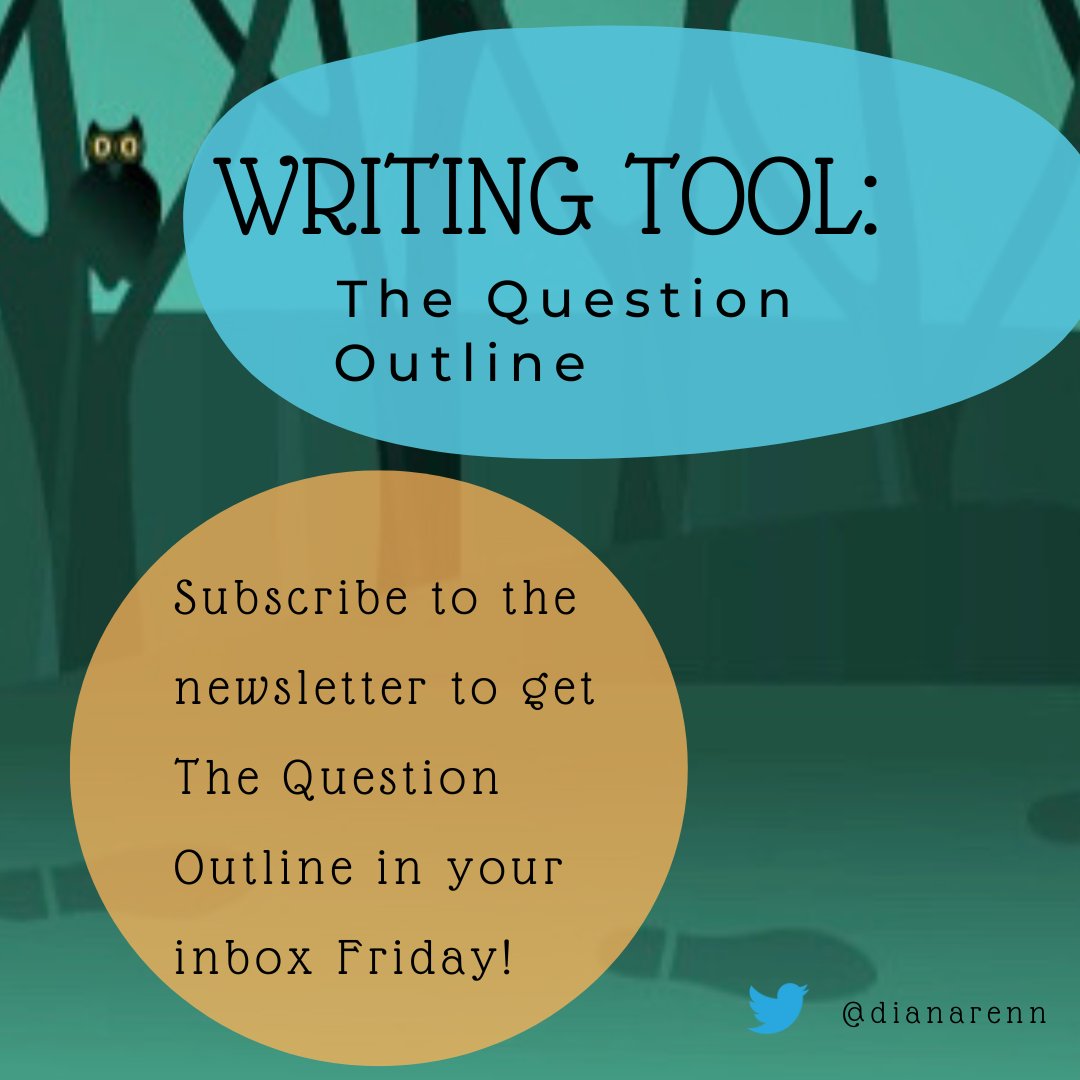 WRITING TOOL:
The Question Outline

Subscribe to the newsletter to get The Question Outline in your inbox Friday!

@dianarenn